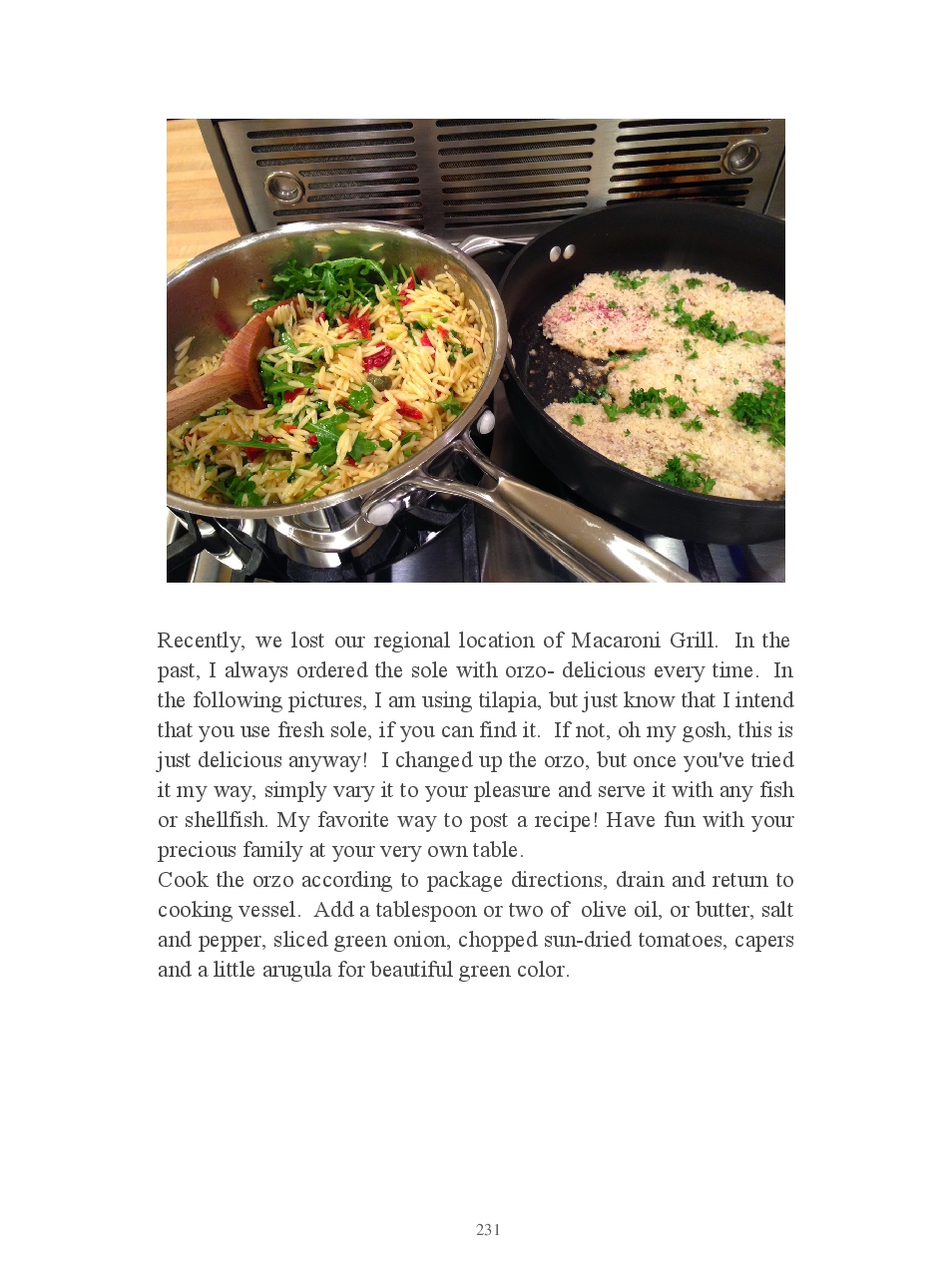 Recently, we lost our regional location of Macaroni Grill. In the past, I always ordered the sole with orzo- delicious every time. In the following pictures, I am using tilapia, but just know that I intend that you use fresh sole, if you can find it. If not, oh my gosh, this is just delicious anyway! I changed up the orzo, but once you've tried it my way, simply vary it to your pleasure and serve it with any fish or shellfish. My favorite way to post a recipe! Have fun with your precious family at your very own table.
Cook the orzo according to package directions, drain and return to cooking vessel. Add a tablespoon or two of olive oil, or butter, salt and pepper, sliced green onion, chopped sun-dried tomatoes, capers and a little arugula for beautiful green color.

231